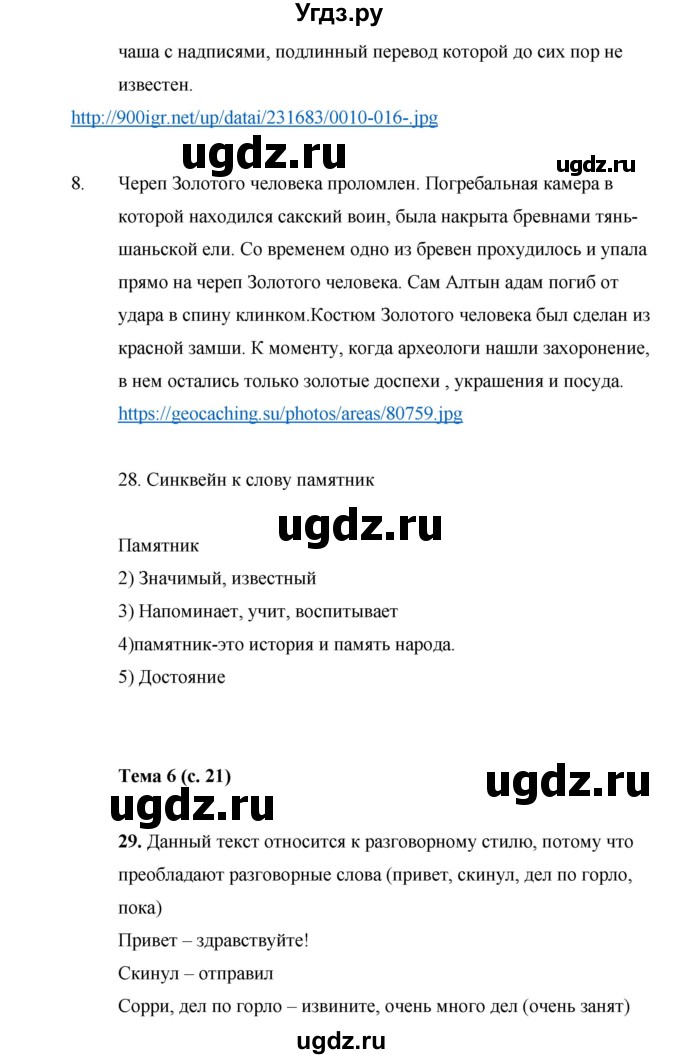 Угдз.ру

чаша с надписями, подлинный перевод которой до сих пор не известен.

http://900igr.net/up/datai/231683/0010-016-.jpg

ugdz.ru ugdz.ru

8. Череп Золотого человека проломлен. Погребальная камера в которой находился сакский воин, была накрыта бревнами тянь-шаньской ели. Со временем одно из бревен прохудилось и упала прямо на череп Золотого человека. Сам Алтын адам погиб от удара в спину клинком.Костюм Золотого человека был сделан из красной замши. К моменту, когда археологи нашли захоронение, в нем остались только золотые доспехи , украшения и посуда. https://geocaching.su/photos/areas/80759.jpg

28. Синквейн к слову памятник

ugdz.ru

Памятник
2) Значимый, известный
3) Напоминает, учит, воспитывает
4)памятник-это история и память народа.
5) Достояние

Тема 6 (с. 21)

ugdz.ru ugdz.ru

29. Данный текст относится к разговорному стилю, потому что преобладают разговорные слова (привет, скинул, дел по горло, пока)
Привет – здравствуйте!
Скинул – отправил
Сорри, дел по горло – извините, очень много дел (очень занят)

ugdz.ru